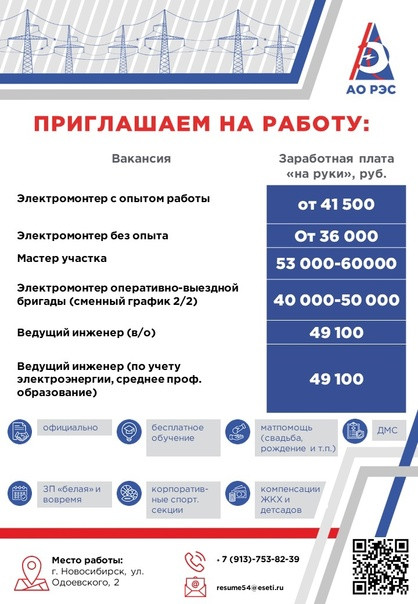 АО РЭС

ПРИГЛАШАЕМ НА РАБОТУ:

| Вакансия | Заработная плата «на руки», руб. |
|---|---|
| Электромонтер с опытом работы | от 41 500 |
| Электромонтер без опыта | От 36 000 |
| Мастер участка | 53 000-60000 |
| Электромонтер оперативно-выездной бригады (сменный график 2/2) | 40 000-50 000 |
| Ведущий инженер (в/о) | 49 100 |
| Ведущий инженер (по учету электроэнергии, среднее проф. образование) | 49 100 |

официально

бесплатное обучение

матпомощь (свадьба, рождение и т.п.)

ДМС

ЗП «белая» и вовремя

корпоративные спорт. секции

компенсации ЖКХ и детсадов

Место работы: г. Новосибирск, ул. Одоевского, 2

+ 7 (913)-753-82-39

resume54@eseti.ru